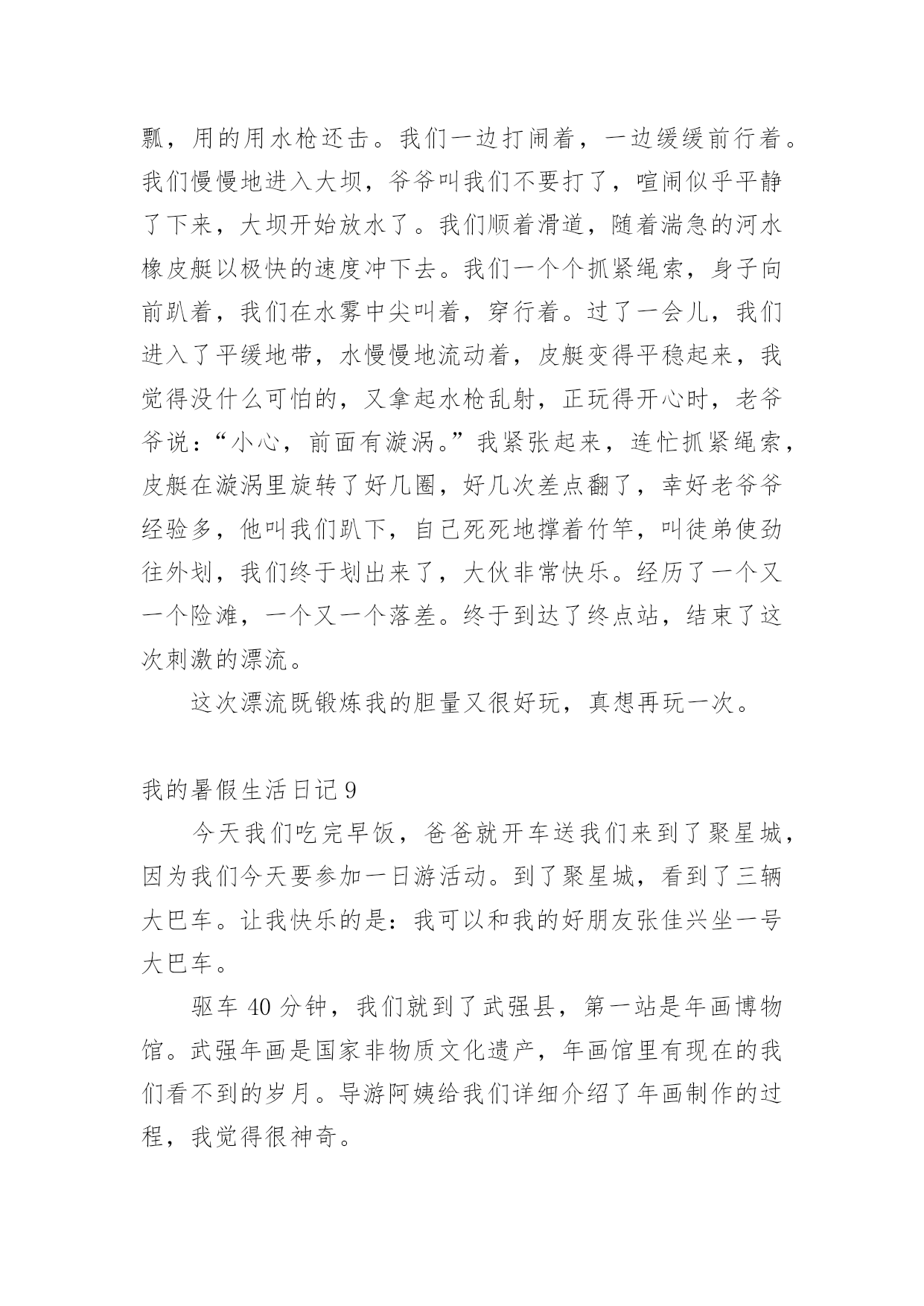 瓢，用的用水枪还击。我们一边打闹着，一边缓缓前行着。我们慢慢地进入大坝，爷爷叫我们不要打了，喧闹似乎平静了下来，大坝开始放水了。我们顺着滑道，随着湍急的河水橡皮艇以极快的速度冲下去。我们一个个抓紧绳索，身子向前趴着，我们在水雾中尖叫着，穿行着。过了一会儿，我们进入了平缓地带，水慢慢地流动着，皮艇变得平稳起来，我觉得没什么可怕的，又拿起水枪乱射，正玩得开心时，老爷爷说：“小心，前面有漩涡。”我紧张起来，连忙抓紧绳索，皮艇在漩涡里旋转了好几圈，好几次差点翻了，幸好老爷爷经验多，他叫我们趴下，自己死死地撑着竹竿，叫徒弟使劲往外划，我们终于划出来了，大伙非常快乐。经历了一个又一个险滩，一个又一个落差。终于到达了终点站，结束了这次刺激的漂流。

这次漂流既锻炼我的胆量又很好玩，真想再玩一次。

我的暑假生活日记 9

今天我们吃完早饭，爸爸就开车送我们来到了聚星城，因为我们今天要参加一日游活动。到了聚星城，看到了三辆大巴车。让我快乐的是：我可以和我的好朋友张佳兴坐一号大巴车。

驱车 40 分钟，我们就到了武强县，第一站是年画博物馆。武强年画是国家非物质文化遗产，年画馆里有现在的我们看不到的岁月。导游阿姨给我们详细介绍了年画制作的过程，我觉得很神奇。